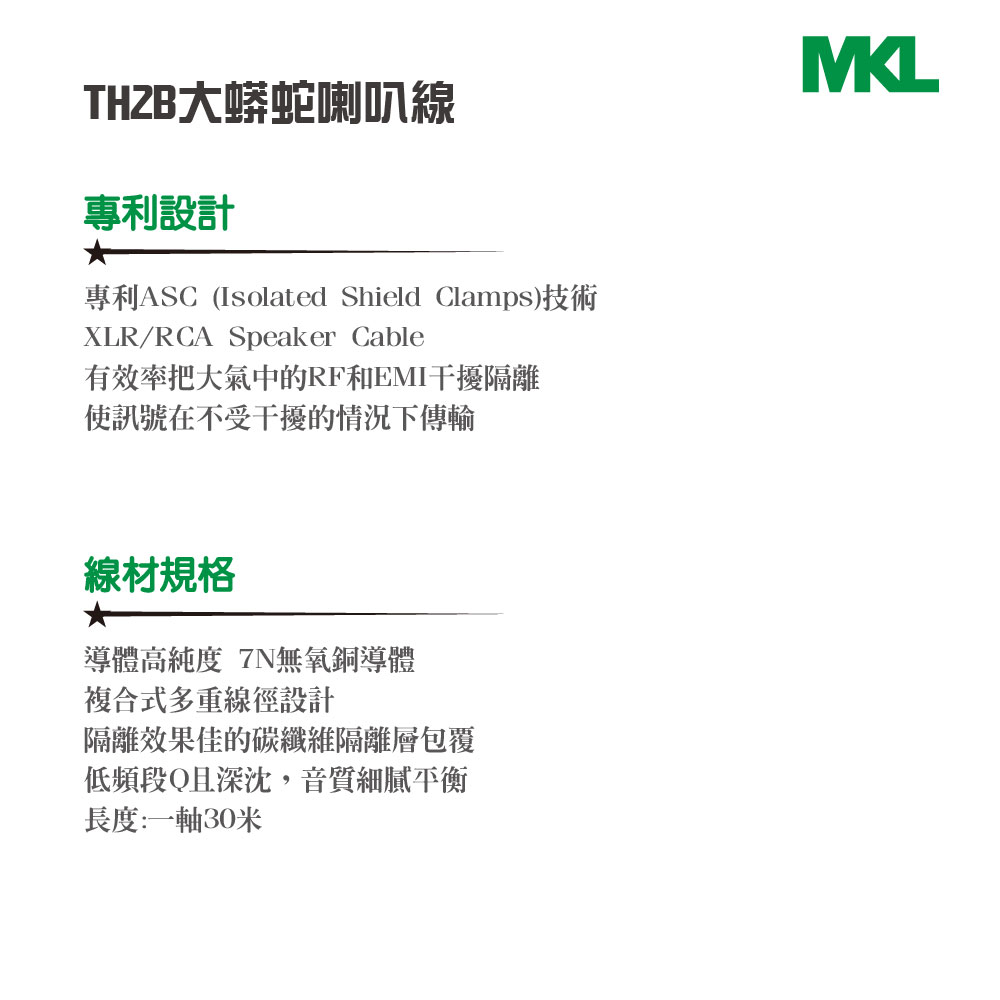 TH2B大蟒蛇喇叭線

MKL

專利設計

專利ASC (Isolated Shield Clamps)技術
XLR/RCA Speaker Cable
有效率把大氣中的RF和EMI干擾隔離
使訊號在不受干擾的情況下傳輸

線材規格

導體高純度 7N無氧銅導體
複合式多重線徑設計
隔離效果佳的碳纖維隔離層包覆
低頻段Q且深沈，音質細膩平衡
長度:一軸30米